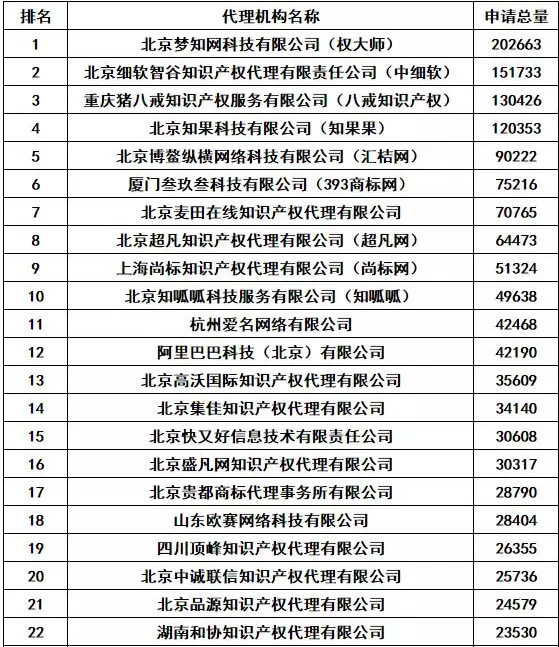 | 排名 | 代理机构名称 | 申请总量 |
|---|---|---|
| 1 | 北京梦知网科技有限公司（权大师） | 202663 |
| 2 | 北京细软智谷知识产权代理有限责任公司（中细软） | 151733 |
| 3 | 重庆猪八戒知识产权服务有限公司（八戒知识产权） | 130426 |
| 4 | 北京知果科技有限公司（知果果） | 120353 |
| 5 | 北京博鳌纵横网络科技有限公司（汇桔网） | 90222 |
| 6 | 厦门叁玖叁科技有限公司（393商标网） | 75216 |
| 7 | 北京麦田在线知识产权代理有限公司 | 70765 |
| 8 | 北京超凡知识产权代理有限公司（超凡网） | 64473 |
| 9 | 上海尚标知识产权代理有限公司（尚标网） | 51324 |
| 10 | 北京知呱呱科技服务有限公司（知呱呱） | 49638 |
| 11 | 杭州爱名网络有限公司 | 42468 |
| 12 | 阿里巴巴科技（北京）有限公司 | 42190 |
| 13 | 北京高沃国际知识产权代理有限公司 | 35609 |
| 14 | 北京集佳知识产权代理有限公司 | 34140 |
| 15 | 北京快又好信息技术有限责任公司 | 30608 |
| 16 | 北京盛凡网知识产权代理有限公司 | 30317 |
| 17 | 北京贵都商标代理事务所有限公司 | 28790 |
| 18 | 山东欧赛网络科技有限公司 | 28404 |
| 19 | 四川顶峰知识产权代理有限公司 | 26355 |
| 20 | 北京中诚联信知识产权代理有限公司 | 25736 |
| 21 | 北京品源知识产权代理有限公司 | 24579 |
| 22 | 湖南和协知识产权代理有限公司 | 23530 |